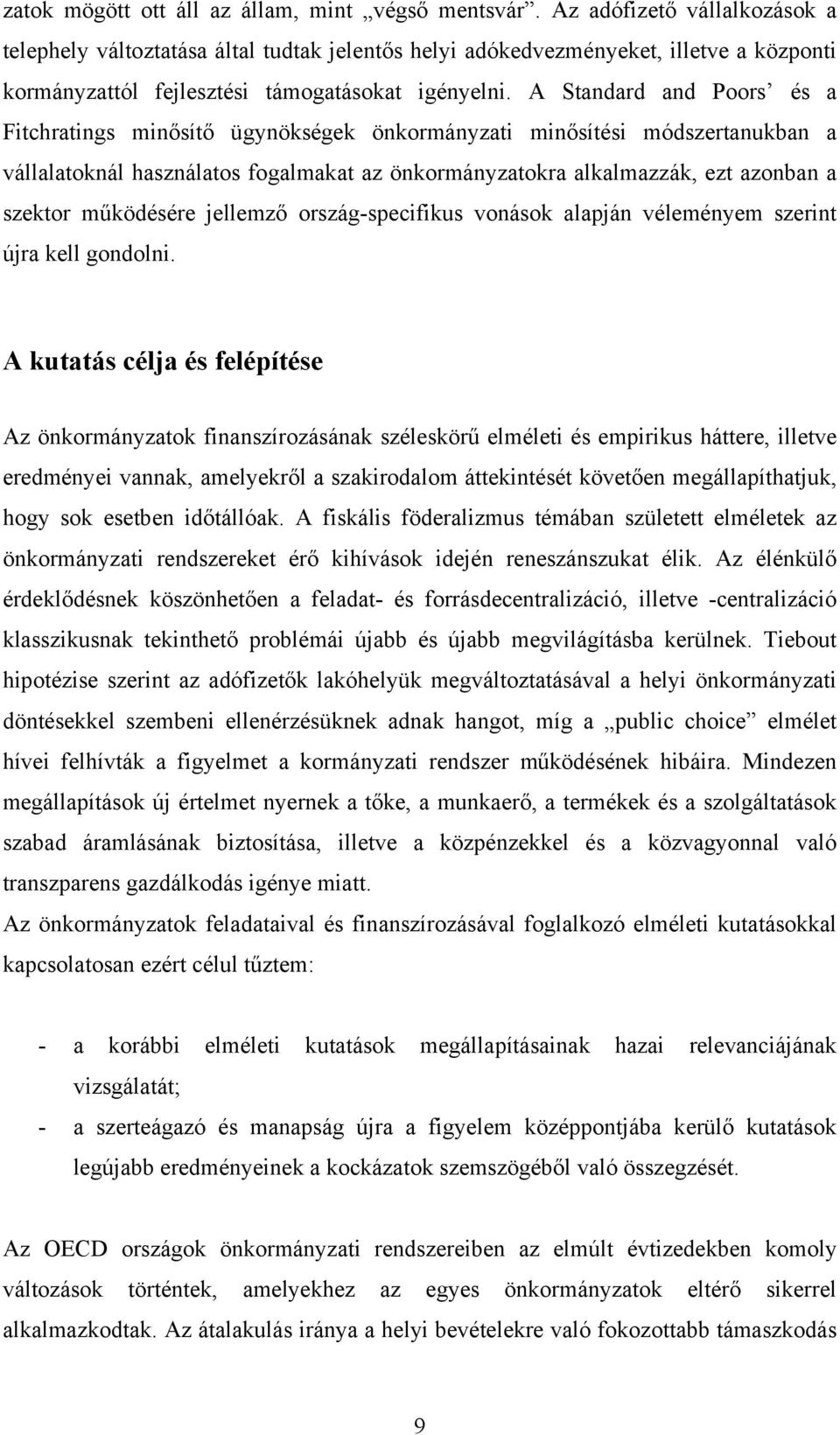 zatok mögött ott áll az állam, mint „végső mentsvár”. Az adófizető vállalkozások a telephely változtatása által tudtak jelentős helyi adókedvezményeket, illetve a központi kormányzattól fejlesztési támogatásokat igényelni. A Standard and Poors’ és a Fitchratings minősítő ügynökségek önkormányzati minősítési módszertanukban a vállalatoknál használatos fogalmakat az önkormányzatokra alkalmazzák, ezt azonban a szektor működésére jellemző ország-specifikus vonások alapján véleményem szerint újra kell gondolni.

A kutatás célja és felépítése

Az önkormányzatok finanszírozásának széleskörű elméleti és empirikus háttere, illetve eredményei vannak, amelyekről a szakirodalom áttekintését követően megállapíthatjuk, hogy sok esetben időtállóak. A fiskális föderalizmus témában született elméletek az önkormányzati rendszereket érő kihívások idején reneszánszukat élik. Az élénkülő érdeklődésnek köszönhetően a feladat- és forrásdecentralizáció, illetve -centralizáció klasszikusnak tekinthető problémái újabb és újabb megvilágításba kerülnek. Tiebout hipotézise szerint az adófizetők lakóhelyük megváltoztatásával a helyi önkormányzati döntésekkel szembeni ellenérzésüknek adnak hangot, míg a „public choice” elmélet hívei felhívták a figyelmet a kormányzati rendszer működésének hibáira. Mindezen megállapítások új értelmet nyernek a tőke, a munkaerő, a termékek és a szolgáltatások szabad áramlásának biztosítása, illetve a közpénzekkel és a közvagyonnal való transzparens gazdálkodás igénye miatt.
Az önkormányzatok feladataival és finanszírozásával foglalkozó elméleti kutatásokkal kapcsolatosan ezért célul tűztem:

- a korábbi elméleti kutatások megállapításainak hazai relevanciájának vizsgálatát;
- a szerteágazó és manapság újra a figyelem középpontjába kerülő kutatások legújabb eredményeinek a kockázatok szemszögéből való összegzését.

Az OECD országok önkormányzati rendszereiben az elmúlt évtizedekben komoly változások történtek, amelyekhez az egyes önkormányzatok eltérő sikerrel alkalmazkodtak. Az átalakulás iránya a helyi bevételekre való fokozottabb támaszkodás

9